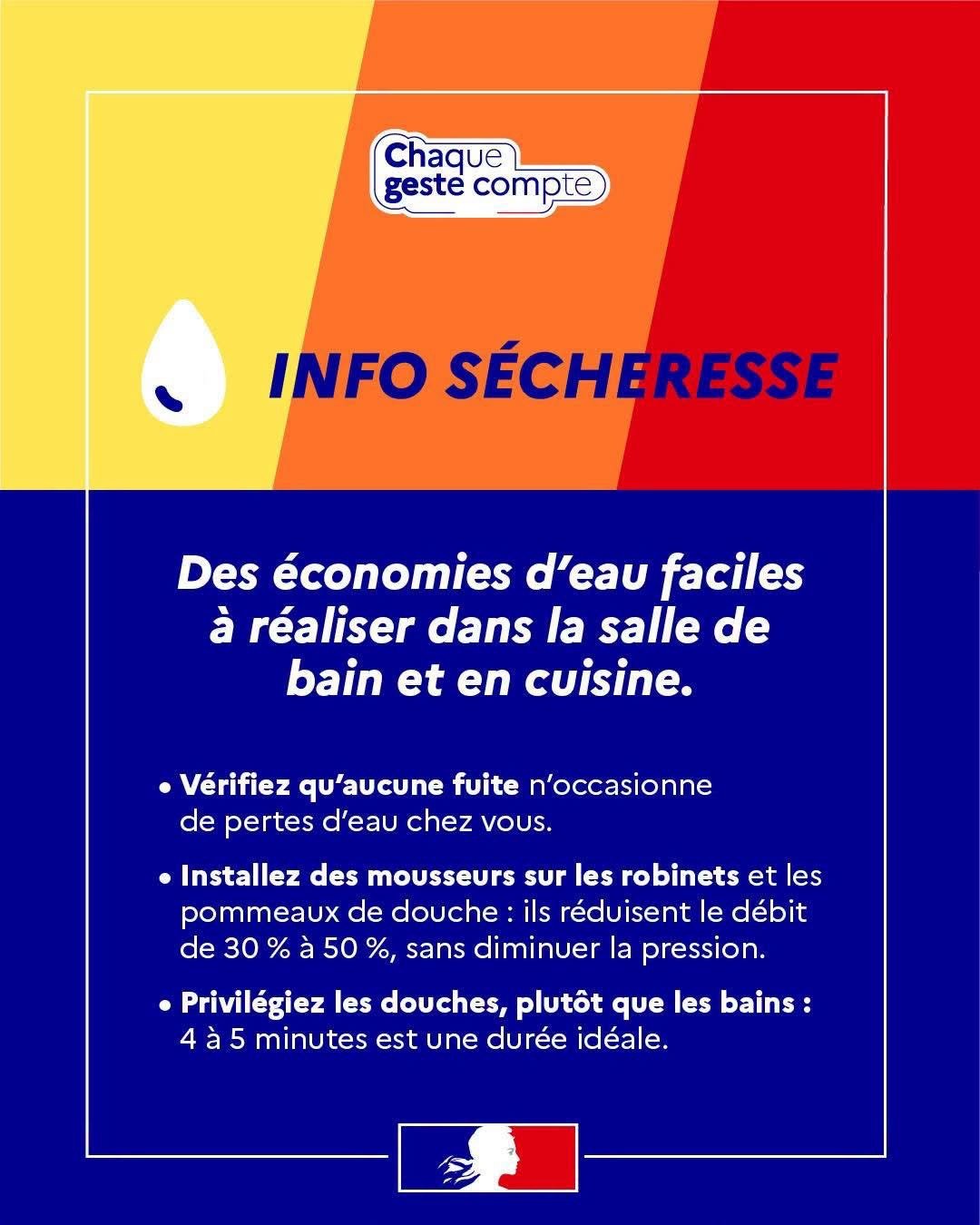 Chaque geste compte

INFO SÉCHERESSE

Des économies d'eau faciles à réaliser dans la salle de bain et en cuisine.

• Vérifiez qu'aucune fuite n'occasionne de pertes d'eau chez vous.

• Installez des mousseurs sur les robinets et les pommeaux de douche : ils réduisent le débit de 30 % à 50 %, sans diminuer la pression.

• Privilégiez les douches, plutôt que les bains : 4 à 5 minutes est une durée idéale.